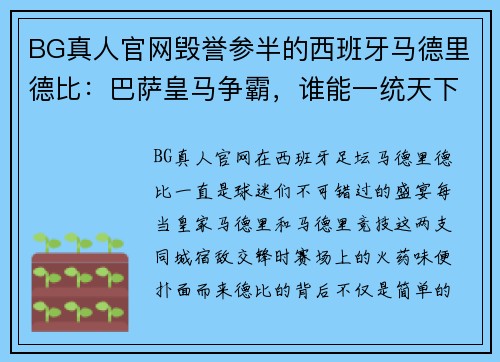 BG真人官网毁誉参半的西班牙马德里德比：巴萨皇马争霸，谁能一统天下

BG真人官网在西班牙足坛马德里德比一直是球迷们不可错过的盛宴每当皇家马德里和马德里竞技这两支同城宿敌交锋时赛场上的火药味便扑面而来德比的背后不仅是简单的